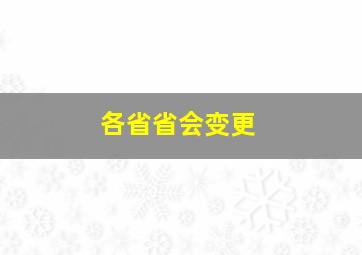 各省省会变更